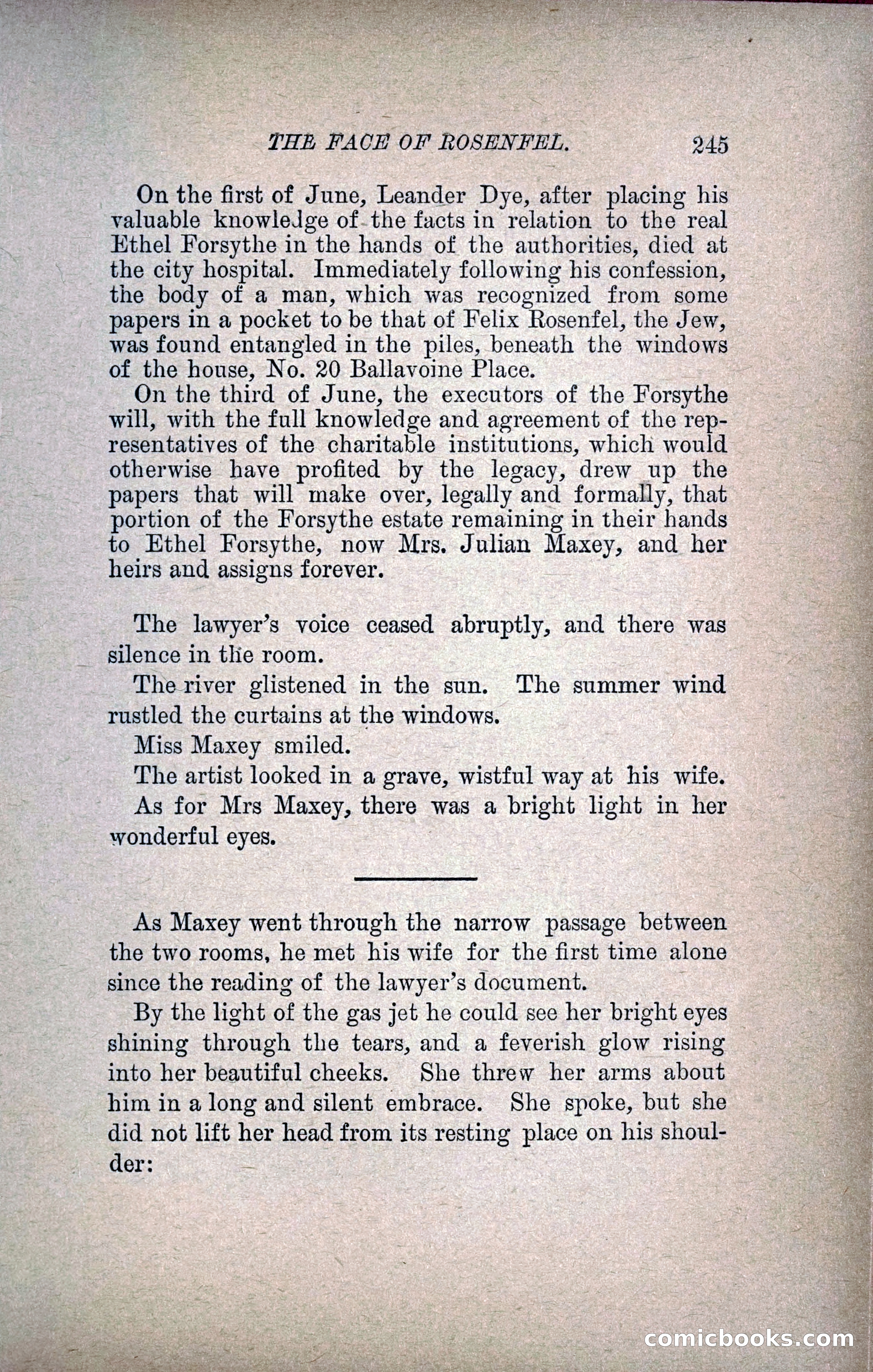 THE FACE OF ROSENFEL. 245

On the first of June, Leander Dye, after placing his valuable knowledge of the facts in relation to the real Ethel Forsythe in the hands of the authorities, died at the city hospital. Immediately following his confession, the body of a man, which was recognized from some papers in a pocket to be that of Felix Rosenfel, the Jew, was found entangled in the piles, beneath the windows of the house, No. 20 Ballavoine Place.

On the third of June, the executors of the Forsythe will, with the full knowledge and agreement of the representatives of the charitable institutions, which would otherwise have profited by the legacy, drew up the papers that will make over, legally and formally, that portion of the Forsythe estate remaining in their hands to Ethel Forsythe, now Mrs. Julian Maxey, and her heirs and assigns forever.

The lawyer's voice ceased abruptly, and there was silence in the room.

The river glistened in the sun. The summer wind rustled the curtains at the windows.

Miss Maxey smiled.

The artist looked in a grave, wistful way at his wife.

As for Mrs Maxey, there was a bright light in her wonderful eyes.

As Maxey went through the narrow passage between the two rooms, he met his wife for the first time alone since the reading of the lawyer's document.

By the light of the gas jet he could see her bright eyes shining through the tears, and a feverish glow rising into her beautiful cheeks. She threw her arms about him in a long and silent embrace. She spoke, but she did not lift her head from its resting place on his shoulder:

comicbooks.com